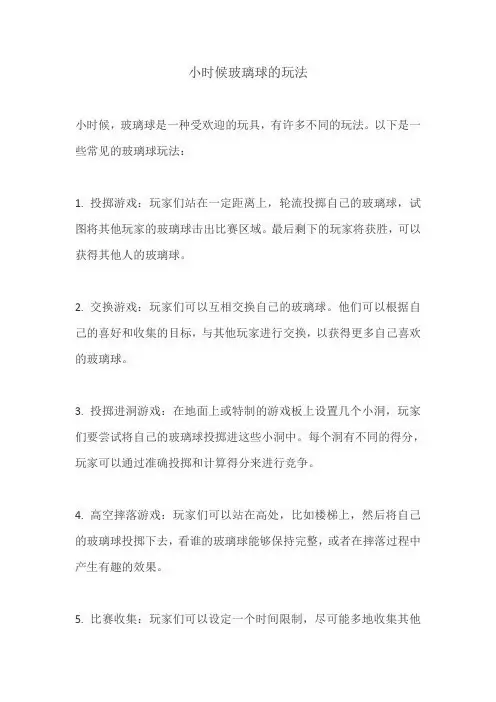 小时候玻璃球的玩法

小时候，玻璃球是一种受欢迎的玩具，有许多不同的玩法。以下是一些常见的玻璃球玩法：

1. 投掷游戏：玩家们站在一定距离上，轮流投掷自己的玻璃球，试图将其他玩家的玻璃球击出比赛区域。最后剩下的玩家将获胜，可以获得其他人的玻璃球。

2. 交换游戏：玩家们可以互相交换自己的玻璃球。他们可以根据自己的喜好和收集的目标，与其他玩家进行交换，以获得更多自己喜欢的玻璃球。

3. 投掷进洞游戏：在地面上或特制的游戏板上设置几个小洞，玩家们要尝试将自己的玻璃球投掷进这些小洞中。每个洞有不同的得分，玩家可以通过准确投掷和计算得分来进行竞争。

4. 高空摔落游戏：玩家们可以站在高处，比如楼梯上，然后将自己的玻璃球投掷下去，看谁的玻璃球能够保持完整，或者在摔落过程中产生有趣的效果。

5. 比赛收集：玩家们可以设定一个时间限制，尽可能多地收集其他